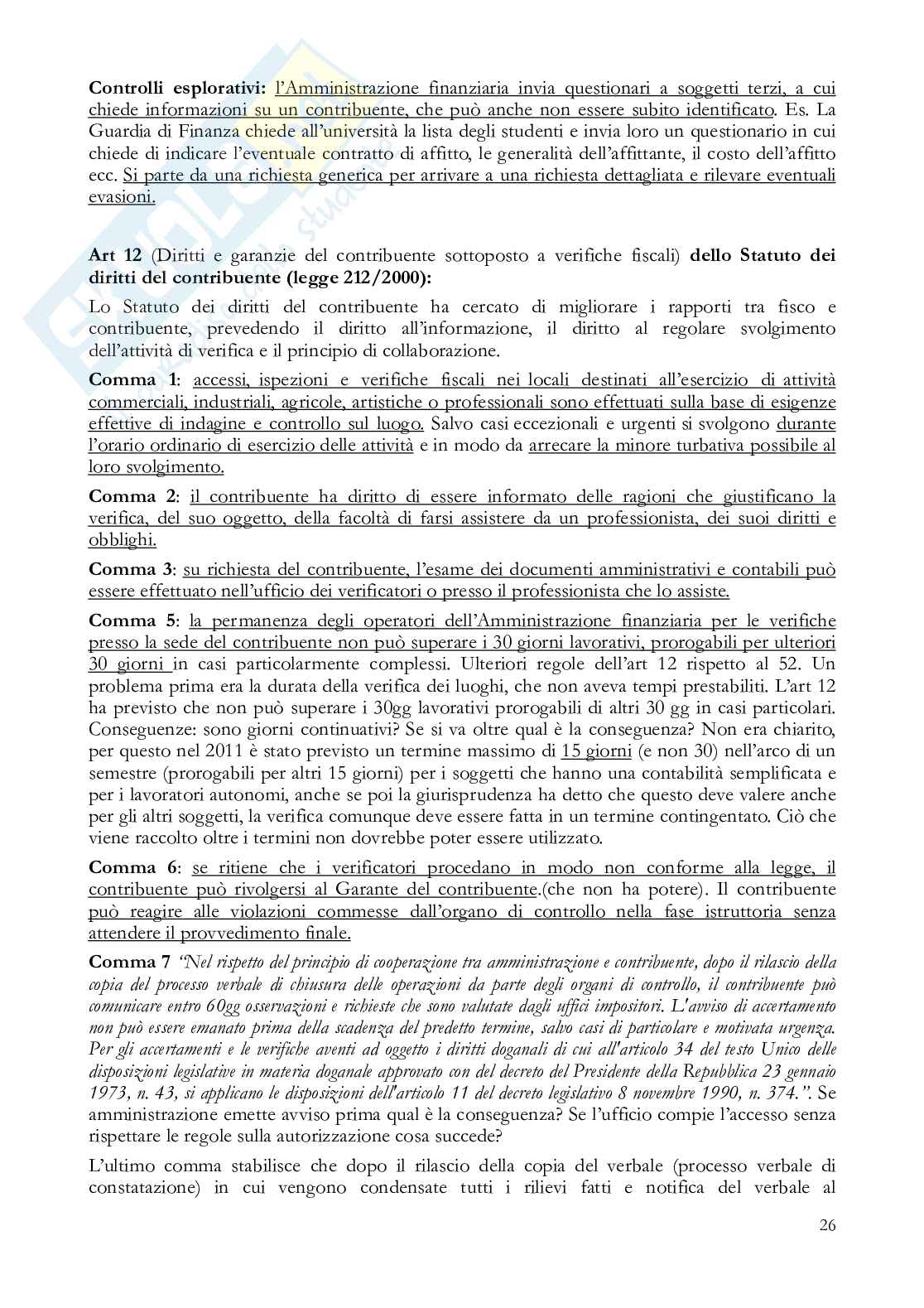 **Controlli esplorativi:** l'Amministrazione finanziaria invia questionari a soggetti terzi, a cui chiede informazioni su un contribuente, che può anche non essere subito identificato. Es. La Guardia di Finanza chiede all'università la lista degli studenti e invia loro un questionario in cui chiede di indicare l'eventuale contratto di affitto, le generalità dell'affittante, il costo dell'affitto ecc. Si parte da una richiesta generica per arrivare a una richiesta dettagliata e rilevare eventuali evasioni.

**Art 12** (Diritti e garanzie del contribuente sottoposto a verifiche fiscali) **dello Statuto dei diritti del contribuente (legge 212/2000):**

Lo Statuto dei diritti del contribuente ha cercato di migliorare i rapporti tra fisco e contribuente, prevedendo il diritto all'informazione, il diritto al regolare svolgimento dell'attività di verifica e il principio di collaborazione.

**Comma 1**: accessi, ispezioni e verifiche fiscali nei locali destinati all'esercizio di attività commerciali, industriali, agricole, artistiche o professionali sono effettuati sulla base di esigenze effettive di indagine e controllo sul luogo. Salvo casi eccezionali e urgenti si svolgono durante l'orario ordinario di esercizio delle attività e in modo da arrecare la minore turbativa possibile al loro svolgimento.

**Comma 2**: il contribuente ha diritto di essere informato delle ragioni che giustificano la verifica, del suo oggetto, della facoltà di farsi assistere da un professionista, dei suoi diritti e obblighi.

**Comma 3**: su richiesta del contribuente, l'esame dei documenti amministrativi e contabili può essere effettuato nell'ufficio dei verificatori o presso il professionista che lo assiste.

**Comma 5**: la permanenza degli operatori dell'Amministrazione finanziaria per le verifiche presso la sede del contribuente non può superare i 30 giorni lavorativi, prorogabili per ulteriori 30 giorni in casi particolarmente complessi. Ulteriori regole dell'art 12 rispetto al 52. Un problema prima era la durata della verifica dei luoghi, che non aveva tempi prestabiliti. L'art 12 ha previsto che non può superare i 30gg lavorativi prorogabili di altri 30 gg in casi particolari. Conseguenze: sono giorni continuativi? Se si va oltre qual è la conseguenza? Non era chiarito, per questo nel 2011 è stato previsto un termine massimo di 15 giorni (e non 30) nell'arco di un semestre (prorogabili per altri 15 giorni) per i soggetti che hanno una contabilità semplificata e per i lavoratori autonomi, anche se poi la giurisprudenza ha detto che questo deve valere anche per gli altri soggetti, la verifica comunque deve essere fatta in un termine contingentato. Ciò che viene raccolto oltre i termini non dovrebbe poter essere utilizzato.

**Comma 6**: se ritiene che i verificatori procedano in modo non conforme alla legge, il contribuente può rivolgersi al Garante del contribuente.(che non ha potere). Il contribuente può reagire alle violazioni commesse dall'organo di controllo nella fase istruttoria senza attendere il provvedimento finale.

**Comma 7** *"Nel rispetto del principio di cooperazione tra amministrazione e contribuente, dopo il rilascio della copia del processo verbale di chiusura delle operazioni da parte degli organi di controllo, il contribuente può comunicare entro 60gg osservazioni e richieste che sono valutate dagli uffici impositori. L'avviso di accertamento non può essere emanato prima della scadenza del predetto termine, salvo casi di particolare e motivata urgenza. Per gli accertamenti e le verifiche aventi ad oggetto i diritti doganali di cui all'articolo 34 del testo Unico delle disposizioni legislative in materia doganale approvato con del decreto del Presidente della Repubblica 23 gennaio 1973, n. 43, si applicano le disposizioni dell'articolo 11 del decreto legislativo 8 novembre 1990, n. 374.".* Se amministrazione emette avviso prima qual è la conseguenza? Se l'ufficio compie l'accesso senza rispettare le regole sulla autorizzazione cosa succede?

L'ultimo comma stabilisce che dopo il rilascio della copia del verbale (processo verbale di constatazione) in cui vengono condensate tutti i rilievi fatti e notifica del verbale al

26